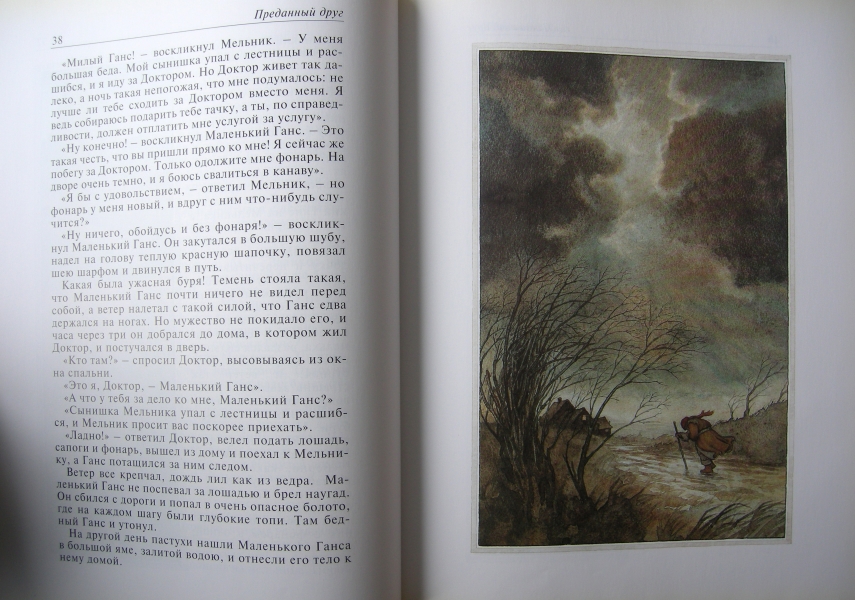 Преданный друг

38

«Милый Ганс! – воскликнул Мельник. – У меня большая беда. Мой сынишка упал с лестницы и расшибся, и я иду за Доктором. Но Доктор живет так далеко, а ночь такая непогожая, что мне подумалось: не лучше ли тебе сходить за Доктором вместо меня. Я ведь собираюсь подарить тебе тачку, а ты, по справедливости, должен отплатить мне услугой за услугу».

«Ну конечно! – воскликнул Маленький Ганс. – Это такая честь, что вы пришли прямо ко мне! Я сейчас же побегу за Доктором. Только одолжите мне фонарь. На дворе очень темно, и я боюсь свалиться в канаву».

«Я бы с удовольствием, – ответил Мельник, – но фонарь у меня новый, и вдруг с ним что-нибудь случится?»

«Ну ничего, обойдусь и без фонаря!» – воскликнул Маленький Ганс. Он закутался в большую шубу, надел на голову теплую красную шапочку, повязал шею шарфом и двинулся в путь.

Какая была ужасная буря! Темень стояла такая, что Маленький Ганс почти ничего не видел перед собой, а ветер налетал с такой силой, что Ганс едва держался на ногах. Но мужество не покидало его, и часа через три он добрался до дома, в котором жил Доктор, и постучался в дверь.

«Кто там?» – спросил Доктор, высовываясь из окна спальни.

«Это я, Доктор, – Маленький Ганс».

«А что у тебя за дело ко мне, Маленький Ганс?»

«Сынишка Мельника упал с лестницы и расшибся, и Мельник просит вас поскорее приехать».

«Ладно!» – ответил Доктор, велел подать лошадь, сапоги и фонарь, вышел из дому и поехал к Мельнику, а Ганс потащился за ним следом.

Ветер все крепчал, дождь лил как из ведра. Маленький Ганс не поспевал за лошадью и брел наугад. Он сбился с дороги и попал в очень опасное болото, где на каждом шагу были глубокие топи. Там бедный Ганс и утонул.

На другой день пастухи нашли Маленького Ганса в большой яме, залитой водою, и отнесли его тело к нему домой.